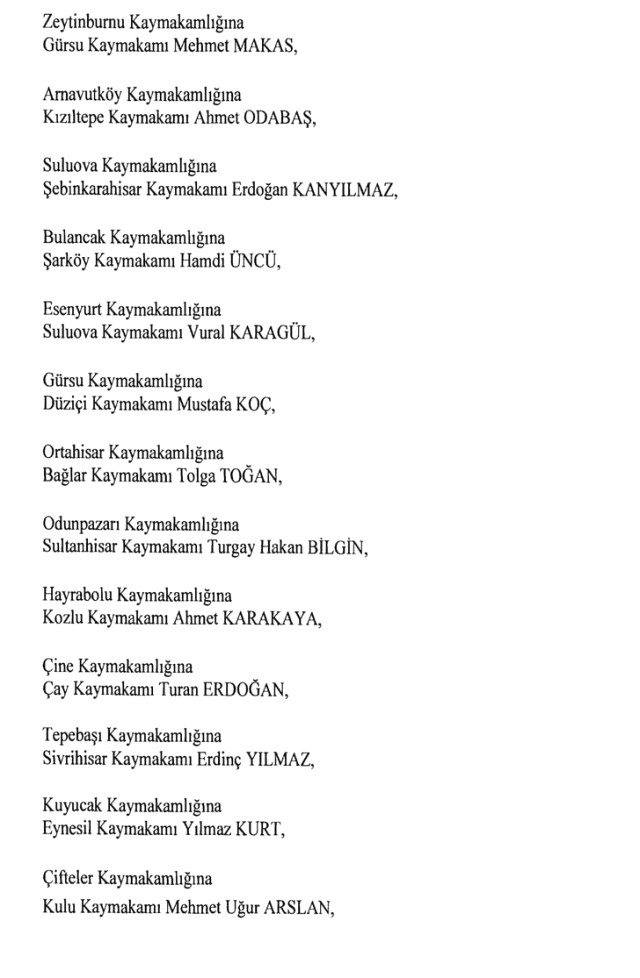 Zeytinburnu Kaymakamlığına
Gürsu Kaymakamı Mehmet MAKAS,

Arnavutköy Kaymakamlığına
Kızıltepe Kaymakamı Ahmet ODABAŞ,

Suluova Kaymakamlığına
Şebinkarahisar Kaymakamı Erdoğan KANYILMAZ,

Bulancak Kaymakamlığına
Şarköy Kaymakamı Hamdi ÜNCÜ,

Esenyurt Kaymakamlığına
Suluova Kaymakamı Vural KARAGÜL,

Gürsu Kaymakamlığına
Düziçi Kaymakamı Mustafa KOÇ,

Ortahisar Kaymakamlığına
Bağlar Kaymakamı Tolga TOĞAN,

Odunpazarı Kaymakamlığına
Sultanhisar Kaymakamı Turgay Hakan BİLGİN,

Hayrabolu Kaymakamlığına
Kozlu Kaymakamı Ahmet KARAKAYA,

Çine Kaymakamlığına
Çay Kaymakamı Turan ERDOĞAN,

Tepebaşı Kaymakamlığına
Sivrihisar Kaymakamı Erdinç YILMAZ,

Kuyucak Kaymakamlığına
Eynesil Kaymakamı Yılmaz KURT,

Çifteler Kaymakamlığına
Kulu Kaymakamı Mehmet Uğur ARSLAN,